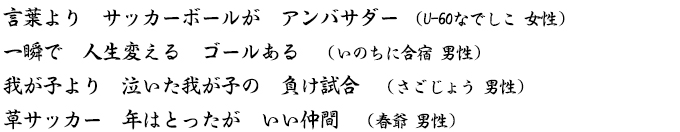 言葉より　サッカーボールが　アンバサダー　（U-60なでしこ 女性）

一瞬で　人生変える　ゴールある　（いのちに合宿 男性）

我が子より　泣いた我が子の　負け試合　（さごじょう 男性）

草サッカー　年はとったが　いい仲間　（春爺 男性）